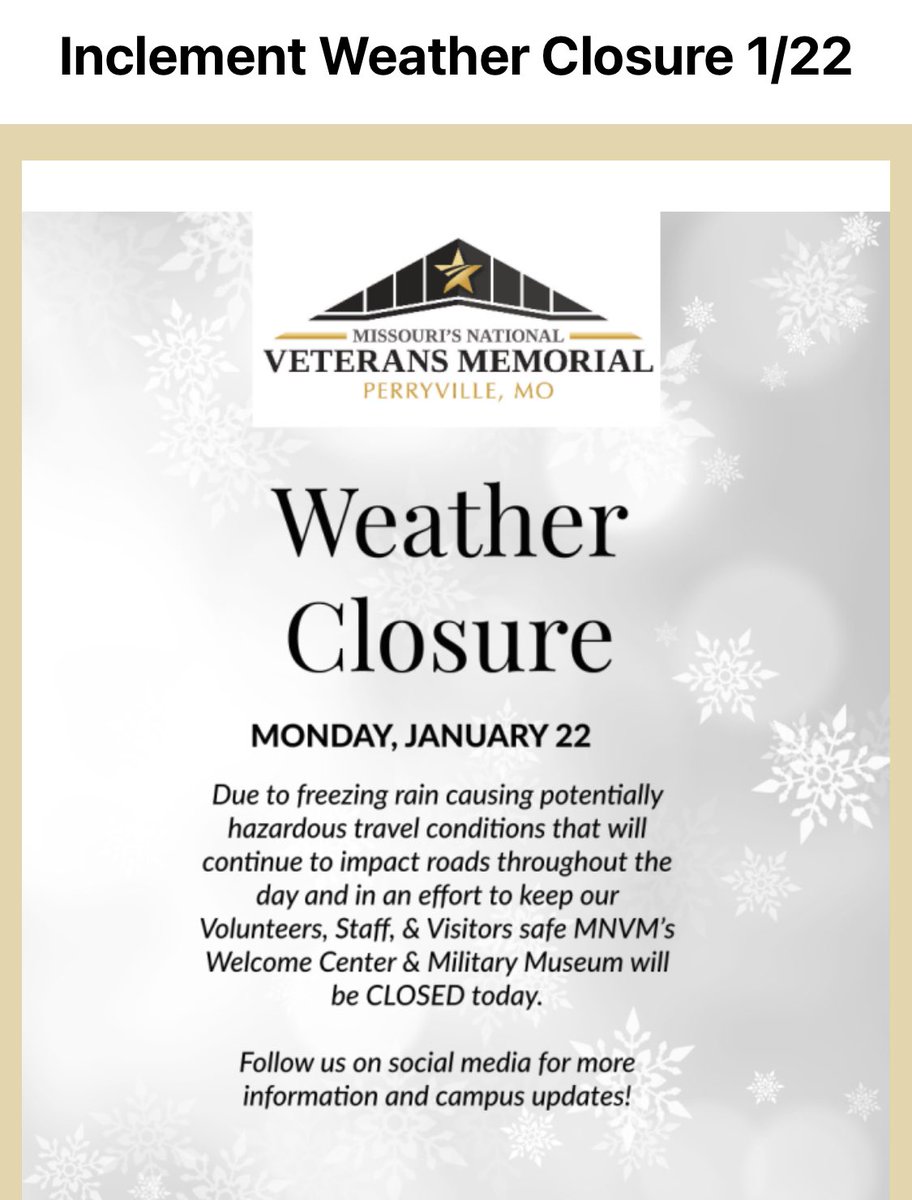 Inclement Weather Closure 1/22

MISSOURI'S NATIONAL
VETERANS MEMORIAL
PERRYVILLE, MO

Weather Closure

MONDAY, JANUARY 22

Due to freezing rain causing potentially hazardous travel conditions that will continue to impact roads throughout the day and in an effort to keep our Volunteers, Staff, & Visitors safe MNVM's Welcome Center & Military Museum will be CLOSED today.

Follow us on social media for more information and campus updates!